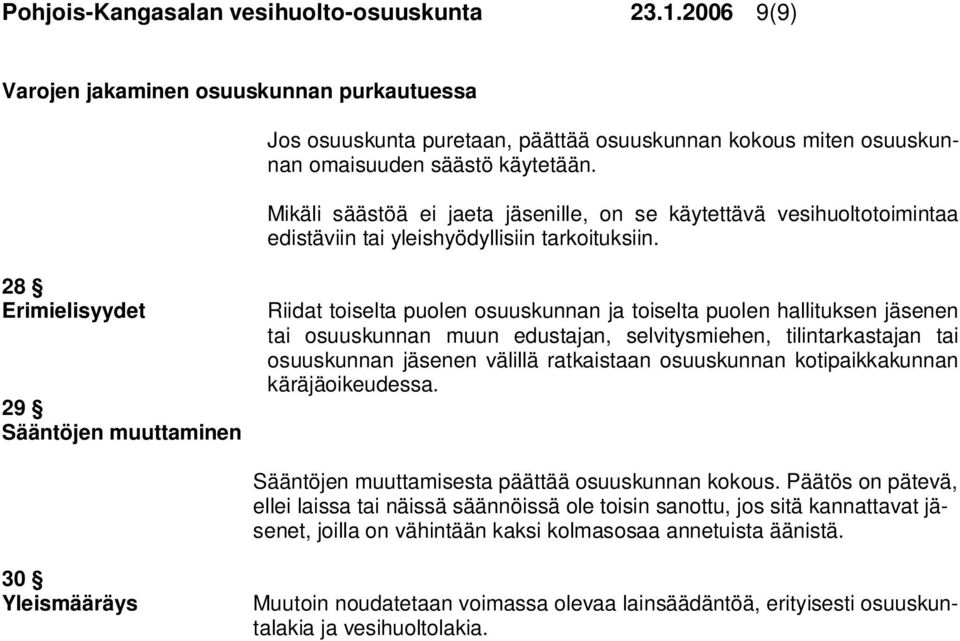 Pohjois-Kangasalan vesihuolto-osuuskunta 23.1.2006 9(9)

Varojen jakaminen osuuskunnan purkautuessa

Jos osuuskunta puretaan, päättää osuuskunnan kokous miten osuuskunnan omaisuuden säästö käytetään.

Mikäli säästöä ei jaeta jäsenille, on se käytettävä vesihuoltotoimintaa edistäviin tai yleishyödyllisiin tarkoituksiin.

28 §
Erimielisyydet

Riidat toiselta puolen osuuskunnan ja toiselta puolen hallituksen jäsenen tai osuuskunnan muun edustajan, selvitysmiehen, tilintarkastajan tai osuuskunnan jäsenen välillä ratkaistaan osuuskunnan kotipaikkakunnan käräjäoikeudessa.

29 §
Sääntöjen muuttaminen

Sääntöjen muuttamisesta päättää osuuskunnan kokous. Päätös on pätevä, ellei laissa tai näissä säännöissä ole toisin sanottu, jos sitä kannattavat jäsenet, joilla on vähintään kaksi kolmasosaa annetuista äänistä.

30 §
Yleismääräys

Muutoin noudatetaan voimassa olevaa lainsäädäntöä, erityisesti osuuskuntalakia ja vesihuoltolakia.